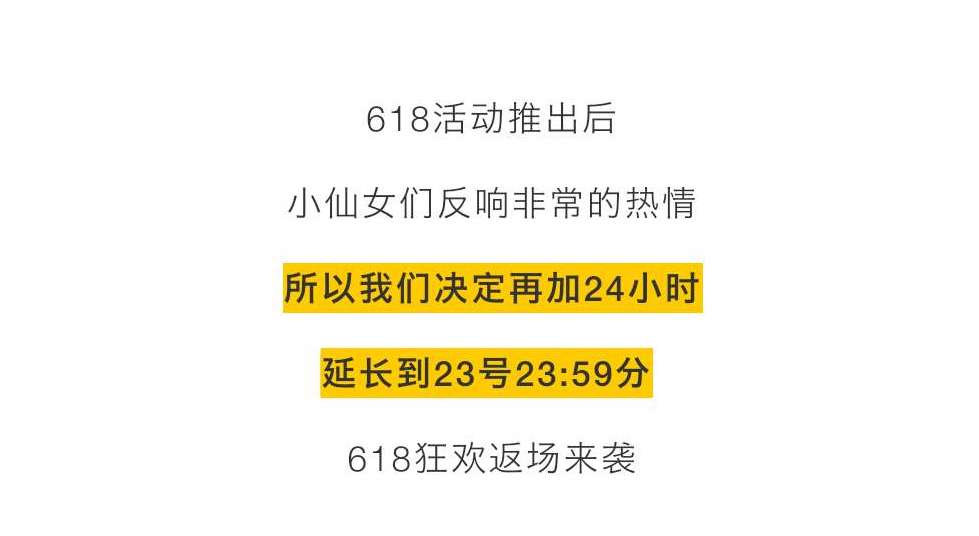 618活动推出后

小仙女们反响非常的热情

所以我们决定再加24小时

延长到23号23:59分

618狂欢返场来袭